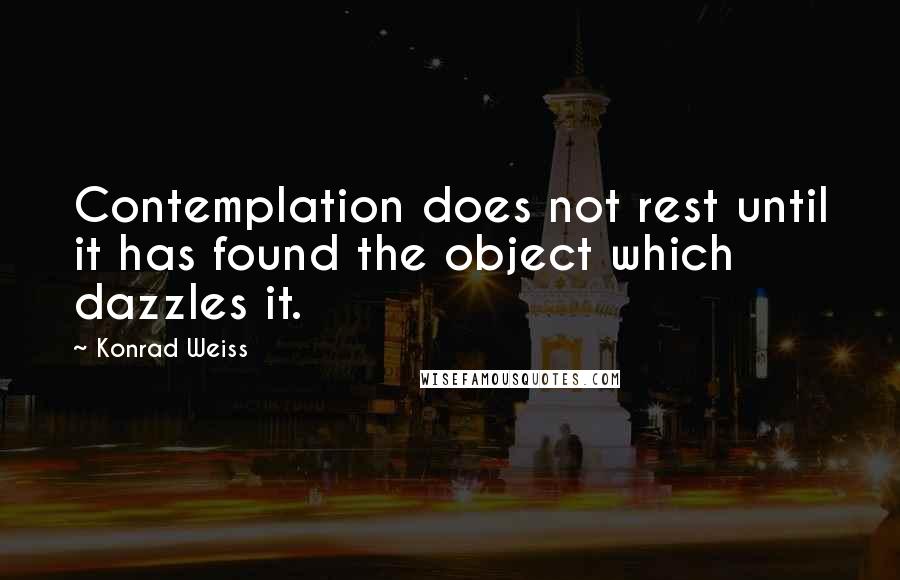 Contemplation does not rest until it has found the object which dazzles it.

~ Konrad Weiss

WISEFAMOUSQUOTES.COM